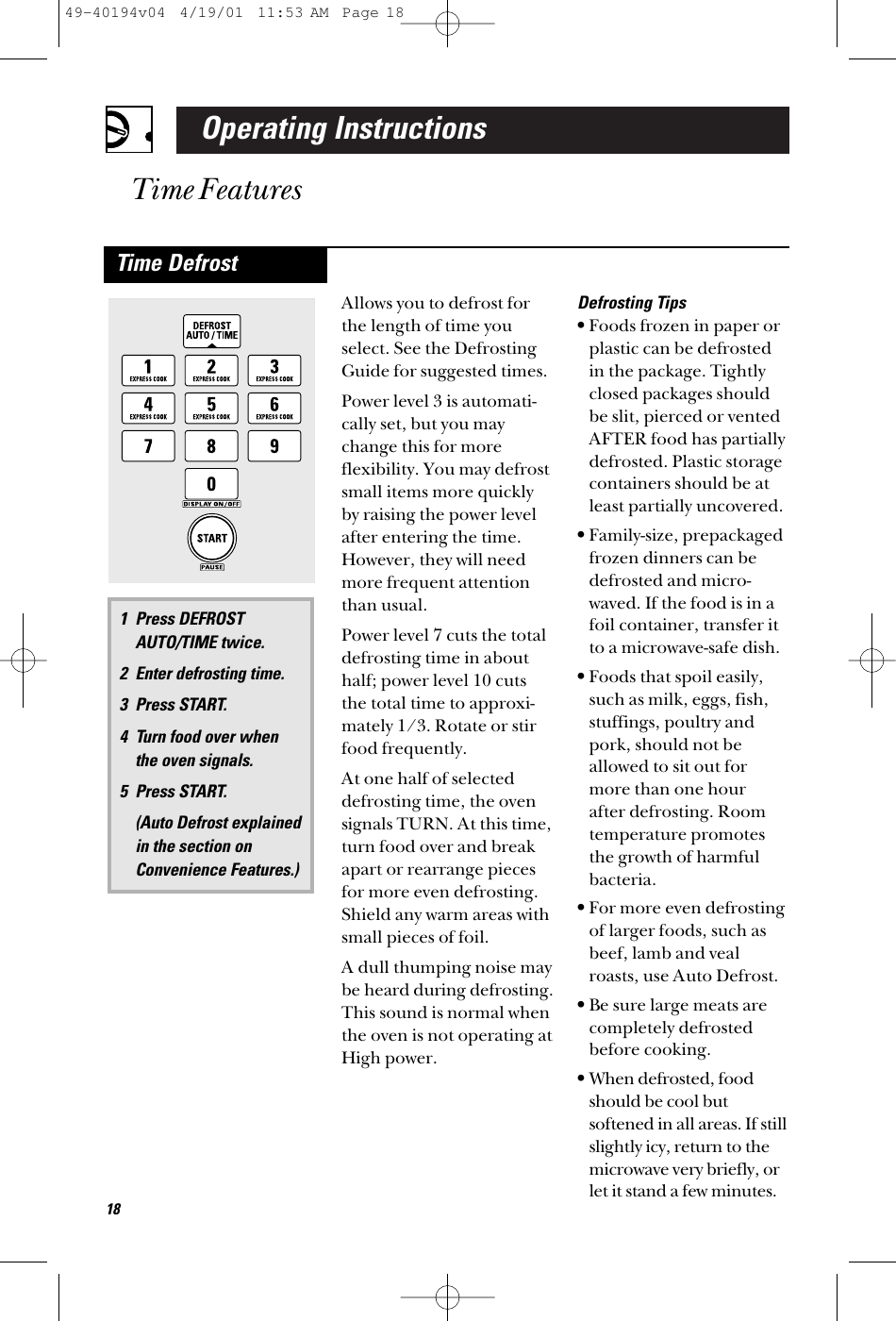 49-40194v04 4/19/01 11:53 AM Page 18

Operating Instructions

Time Features

Time Defrost

DEFROST AUTO / TIME

1 EXPRESS COOK
2 EXPRESS COOK
3 EXPRESS COOK
4 EXPRESS COOK
5 EXPRESS COOK
6 EXPRESS COOK
7
8
9
0
DISPLAY ON/OFF
START
PAUSE

1 Press DEFROST AUTO/TIME twice.

2 Enter defrosting time.

3 Press START.

4 Turn food over when the oven signals.

5 Press START.

(Auto Defrost explained in the section on Convenience Features.)

Allows you to defrost for the length of time you select. See the Defrosting Guide for suggested times.

Power level 3 is automatically set, but you may change this for more flexibility. You may defrost small items more quickly by raising the power level after entering the time. However, they will need more frequent attention than usual.

Power level 7 cuts the total defrosting time in about half; power level 10 cuts the total time to approximately 1/3. Rotate or stir food frequently.

At one half of selected defrosting time, the oven signals TURN. At this time, turn food over and break apart or rearrange pieces for more even defrosting. Shield any warm areas with small pieces of foil.

A dull thumping noise may be heard during defrosting. This sound is normal when the oven is not operating at High power.

Defrosting Tips

• Foods frozen in paper or plastic can be defrosted in the package. Tightly closed packages should be slit, pierced or vented AFTER food has partially defrosted. Plastic storage containers should be at least partially uncovered.

• Family-size, prepackaged frozen dinners can be defrosted and microwaved. If the food is in a foil container, transfer it to a microwave-safe dish.

• Foods that spoil easily, such as milk, eggs, fish, stuffings, poultry and pork, should not be allowed to sit out for more than one hour after defrosting. Room temperature promotes the growth of harmful bacteria.

• For more even defrosting of larger foods, such as beef, lamb and veal roasts, use Auto Defrost.

• Be sure large meats are completely defrosted before cooking.

• When defrosted, food should be cool but softened in all areas. If still slightly icy, return to the microwave very briefly, or let it stand a few minutes.

18